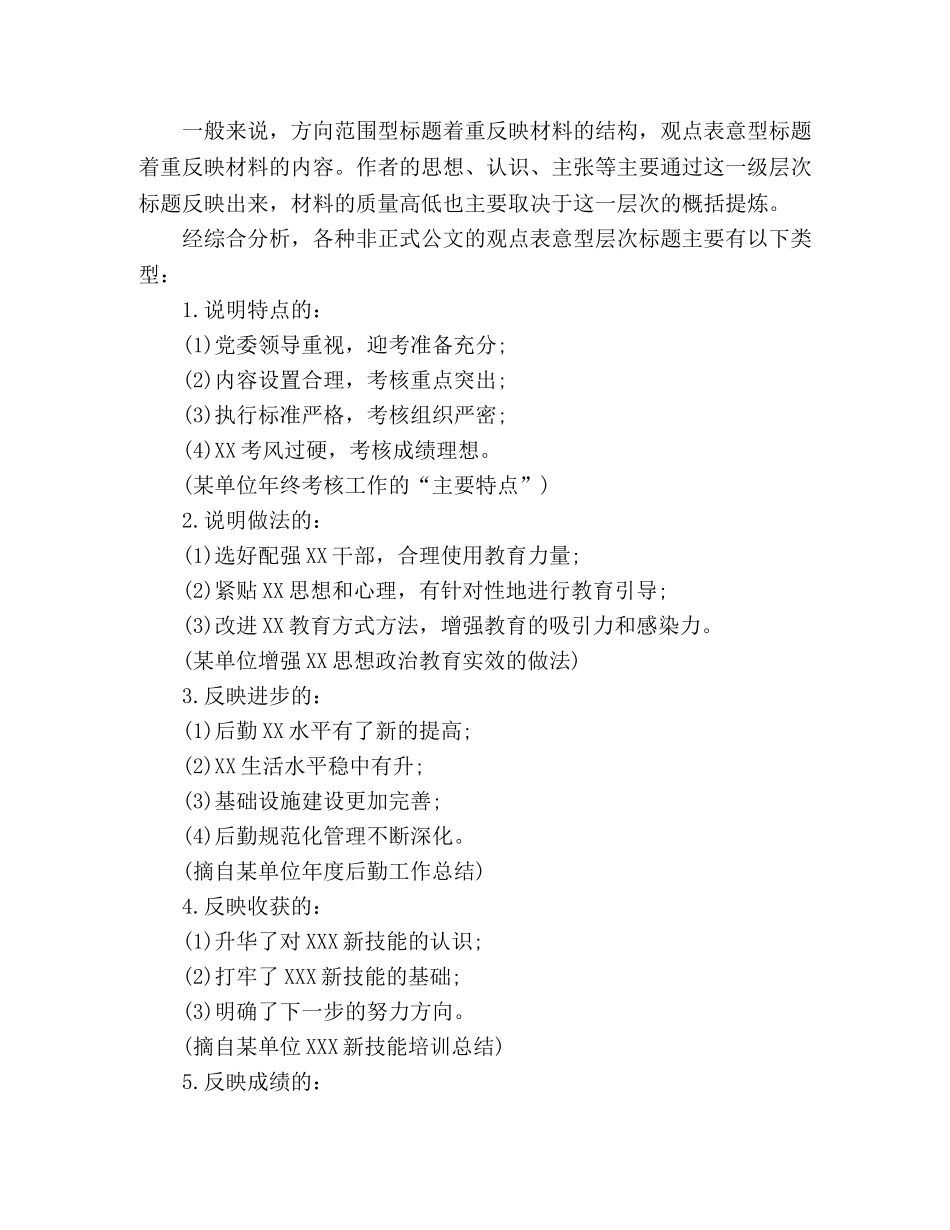 一般来说，方向范围型标题着重反映材料的结构，观点表意型标题着重反映材料的内容。作者的思想、认识、主张等主要通过这一级层次标题反映出来，材料的质量高低也主要取决于这一层次的概括提炼。

经综合分析，各种非正式公文的观点表意型层次标题主要有以下类型：

1.说明特点的：

(1)党委领导重视，迎考准备充分；

(2)内容设置合理，考核重点突出；

(3)执行标准严格，考核组织严密；

(4)XX考风过硬，考核成绩理想。

(某单位年终考核工作的“主要特点”)

2.说明做法的：

(1)选好配强XX干部，合理使用教育力量；

(2)紧贴XX思想和心理，有针对性地进行教育引导；

(3)改进XX教育方式方法，增强教育的吸引力和感染力。

(某单位增强XX思想政治教育实效的做法)

3.反映进步的：

(1)后勤XX水平有了新的提高；

(2)XX生活水平稳中有升；

(3)基础设施建设更加完善；

(4)后勤规范化管理不断深化。

(摘自某单位年度后勤工作总结)

4.反映收获的：

(1)升华了对XXX新技能的认识；

(2)打牢了XXX新技能的基础；

(3)明确了下一步的努力方向。

(摘自某单位XXX新技能培训总结)

5.反映成绩的：